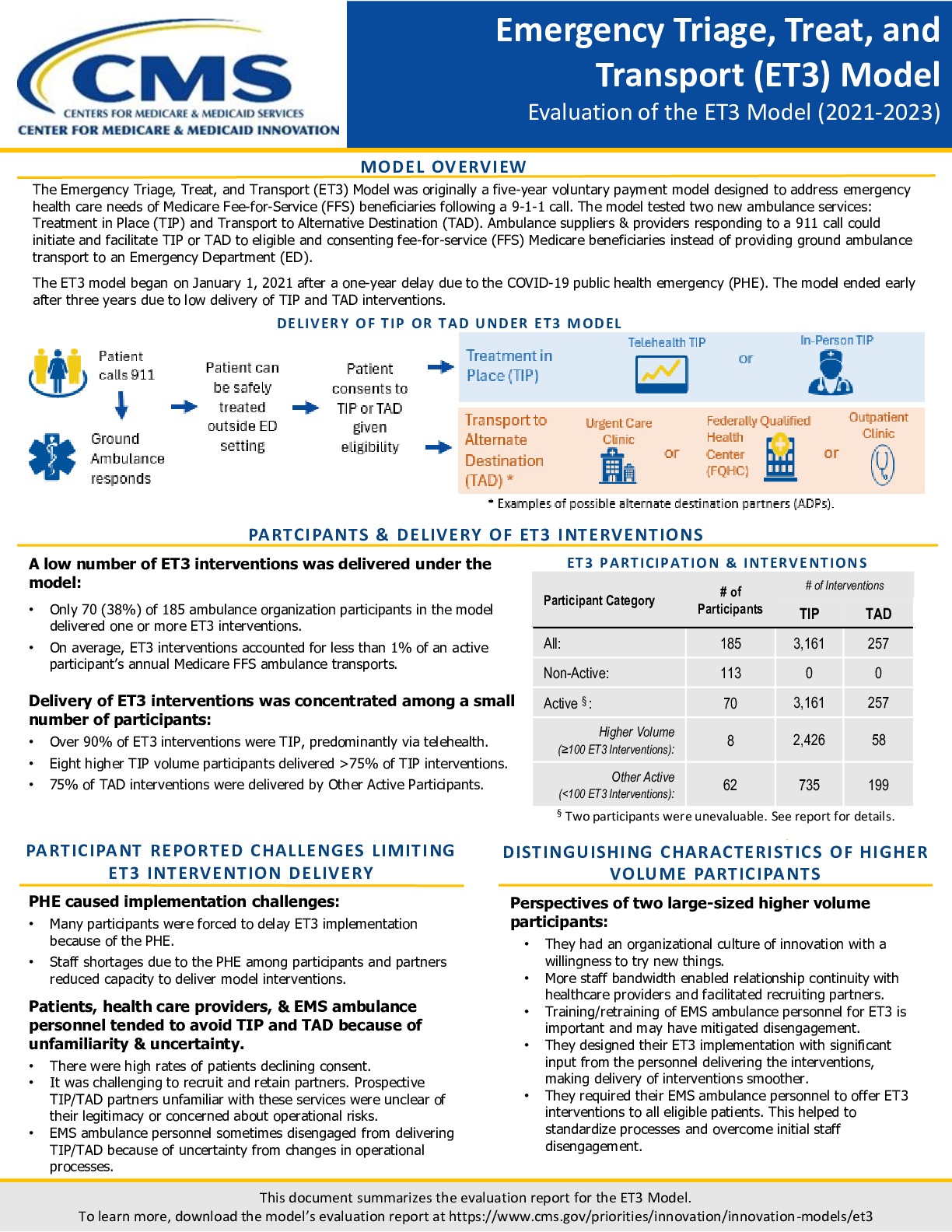 CMS
CENTERS FOR MEDICARE & MEDICAID SERVICES
CENTER FOR MEDICARE & MEDICAID INNOVATION

Emergency Triage, Treat, and Transport (ET3) Model
Evaluation of the ET3 Model (2021-2023)

MODEL OVERVIEW

The Emergency Triage, Treat, and Transport (ET3) Model was originally a five-year voluntary payment model designed to address emergency health care needs of Medicare Fee-for-Service (FFS) beneficiaries following a 9-1-1 call. The model tested two new ambulance services: Treatment in Place (TIP) and Transport to Alternative Destination (TAD). Ambulance suppliers & providers responding to a 911 call could initiate and facilitate TIP or TAD to eligible and consenting fee-for-service (FFS) Medicare beneficiaries instead of providing ground ambulance transport to an Emergency Department (ED).

The ET3 model began on January 1, 2021 after a one-year delay due to the COVID-19 public health emergency (PHE). The model ended early after three years due to low delivery of TIP and TAD interventions.

DELIVERY OF TIP OR TAD UNDER ET3 MODEL

Patient calls 911

Ground Ambulance responds

Patient can be safely treated outside ED setting

Patient consents to TIP or TAD given eligibility

Treatment in Place (TIP)

Telehealth TIP

or

In-Person TIP

Transport to Alternate Destination (TAD) *

Urgent Care Clinic

or

Federally Qualified Health Center (FQHC)

or

Outpatient Clinic

* Examples of possible alternate destination partners (ADPs).

PARTCIPANTS & DELIVERY OF ET3 INTERVENTIONS

A low number of ET3 interventions was delivered under the model:
• Only 70 (38%) of 185 ambulance organization participants in the model delivered one or more ET3 interventions.
• On average, ET3 interventions accounted for less than 1% of an active participant's annual Medicare FFS ambulance transports.

Delivery of ET3 interventions was concentrated among a small number of participants:
• Over 90% of ET3 interventions were TIP, predominantly via telehealth.
• Eight higher TIP volume participants delivered >75% of TIP interventions.
• 75% of TAD interventions were delivered by Other Active Participants.

ET3 PARTICIPATION & INTERVENTIONS

| Participant Category | # of Participants | # of Interventions TIP | # of Interventions TAD |
|---|---|---|---|
| All: | 185 | 3,161 | 257 |
| Non-Active: | 113 | 0 | 0 |
| Active §: | 70 | 3,161 | 257 |
| Higher Volume (≥100 ET3 Interventions): | 8 | 2,426 | 58 |
| Other Active (<100 ET3 Interventions): | 62 | 735 | 199 |

§ Two participants were unevaluable. See report for details.

PARTICIPANT REPORTED CHALLENGES LIMITING ET3 INTERVENTION DELIVERY

PHE caused implementation challenges:
• Many participants were forced to delay ET3 implementation because of the PHE.
• Staff shortages due to the PHE among participants and partners reduced capacity to deliver model interventions.

Patients, health care providers, & EMS ambulance personnel tended to avoid TIP and TAD because of unfamiliarity & uncertainty.
• There were high rates of patients declining consent.
• It was challenging to recruit and retain partners. Prospective TIP/TAD partners unfamiliar with these services were unclear of their legitimacy or concerned about operational risks.
• EMS ambulance personnel sometimes disengaged from delivering TIP/TAD because of uncertainty from changes in operational processes.

DISTINGUISHING CHARACTERISTICS OF HIGHER VOLUME PARTICIPANTS

Perspectives of two large-sized higher volume participants:
• They had an organizational culture of innovation with a willingness to try new things.
• More staff bandwidth enabled relationship continuity with healthcare providers and facilitated recruiting partners.
• Training/retraining of EMS ambulance personnel for ET3 is important and may have mitigated disengagement.
• They designed their ET3 implementation with significant input from the personnel delivering the interventions, making delivery of interventions smoother.
• They required their EMS ambulance personnel to offer ET3 interventions to all eligible patients. This helped to standardize processes and overcome initial staff disengagement.

This document summarizes the evaluation report for the ET3 Model.
To learn more, download the model's evaluation report at https://www.cms.gov/priorities/innovation/innovation-models/et3